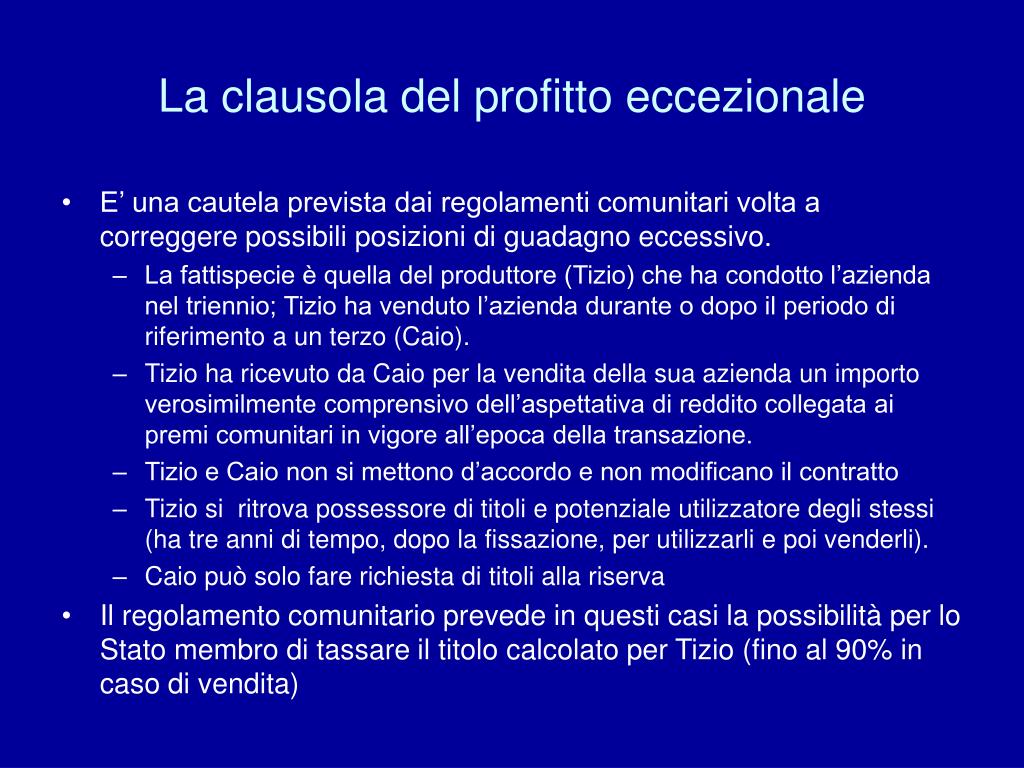 La clausola del profitto eccezionale

• E’ una cautela prevista dai regolamenti comunitari volta a correggere possibili posizioni di guadagno eccessivo.
– La fattispecie è quella del produttore (Tizio) che ha condotto l’azienda nel triennio; Tizio ha venduto l’azienda durante o dopo il periodo di riferimento a un terzo (Caio).
– Tizio ha ricevuto da Caio per la vendita della sua azienda un importo verosimilmente comprensivo dell’aspettativa di reddito collegata ai premi comunitari in vigore all’epoca della transazione.
– Tizio e Caio non si mettono d’accordo e non modificano il contratto
– Tizio si ritrova possessore di titoli e potenziale utilizzatore degli stessi (ha tre anni di tempo, dopo la fissazione, per utilizzarli e poi venderli).
– Caio può solo fare richiesta di titoli alla riserva
• Il regolamento comunitario prevede in questi casi la possibilità per lo Stato membro di tassare il titolo calcolato per Tizio (fino al 90% in caso di vendita)